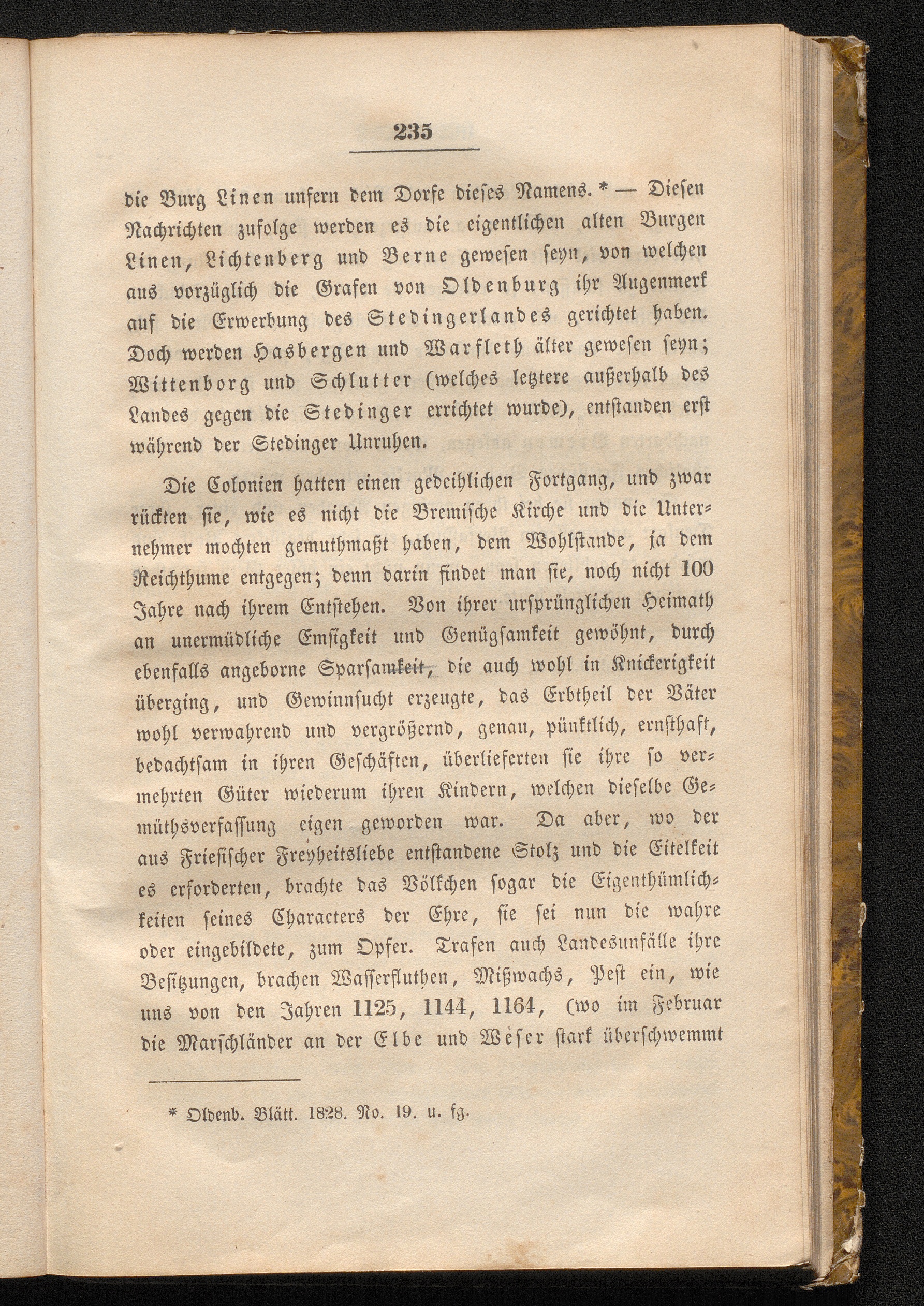 235

die Burg Linen unfern dem Dorfe dieses Namens. * — Diesen Nachrichten zufolge werden es die eigentlichen alten Burgen Linen, Lichtenberg und Berne gewesen seyn, von welchen aus vorzüglich die Grafen von Oldenburg ihr Augenmerk auf die Erwerbung des Stedingerlandes gerichtet haben. Doch werden Hasbergen und Warfleth älter gewesen seyn; Wittenborg und Schlutter (welches letztere außerhalb des Landes gegen die Stedinger errichtet wurde), entstanden erst während der Stedinger Unruhen.

Die Colonien hatten einen gedeihlichen Fortgang, und zwar rückten sie, wie es nicht die Bremische Kirche und die Unternehmer mochten gemuthmaßt haben, dem Wohlstande, ja dem Reichthume entgegen; denn darin findet man sie, noch nicht 100 Jahre nach ihrem Entstehen. Von ihrer ursprünglichen Heimath an unermüdliche Emsigkeit und Genügsamkeit gewöhnt, durch ebenfalls angeborne Sparsamkeit, die auch wohl in Knickerigkeit überging, und Gewinnsucht erzeugte, das Erbtheil der Väter wohl verwahrend und vergrößernd, genau, pünktlich, ernsthaft, bedachtsam in ihren Geschäften, überlieferten sie ihre so vermehrten Güter wiederum ihren Kindern, welchen dieselbe Gemüthsverfassung eigen geworden war. Da aber, wo der aus Friesischer Freyheitsliebe entstandene Stolz und die Eitelkeit es erforderten, brachte das Völkchen sogar die Eigenthümlichkeiten seines Characters der Ehre, sie sei nun die wahre oder eingebildete, zum Opfer. Trafen auch Landesunfälle ihre Besitzungen, brachen Wasserfluthen, Mißwachs, Pest ein, wie uns von den Jahren 1125, 1144, 1164, (wo im Februar die Marschländer an der Elbe und Weser stark überschwemmt

* Oldenb. Blätt. 1828. No. 19. u. fg.